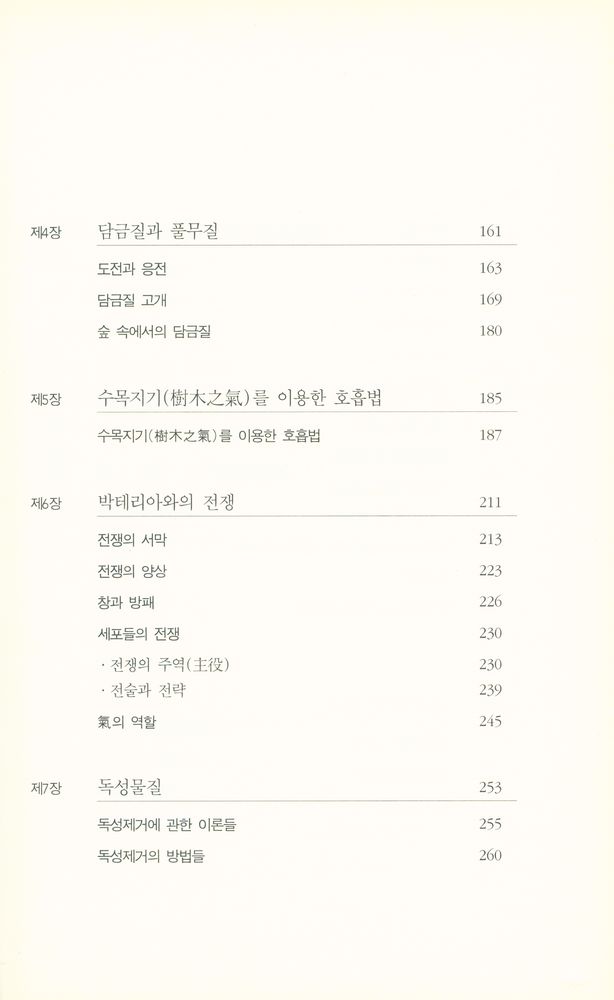 제4장 담금질과 풀무질 161

도전과 응전 163

담금질 고개 169

숲 속에서의 담금질 180

제5장 수목지기(樹木之氣)를 이용한 호흡법 185

수목지기(樹木之氣)를 이용한 호흡법 187

제6장 박테리아와의 전쟁 211

전쟁의 서막 213

전쟁의 양상 223

창과 방패 226

세포들의 전쟁 230

· 전쟁의 주역(主役) 230

· 전술과 전략 239

氣의 역할 245

제7장 독성물질 253

독성제거에 관한 이론들 255

독성제거의 방법들 260